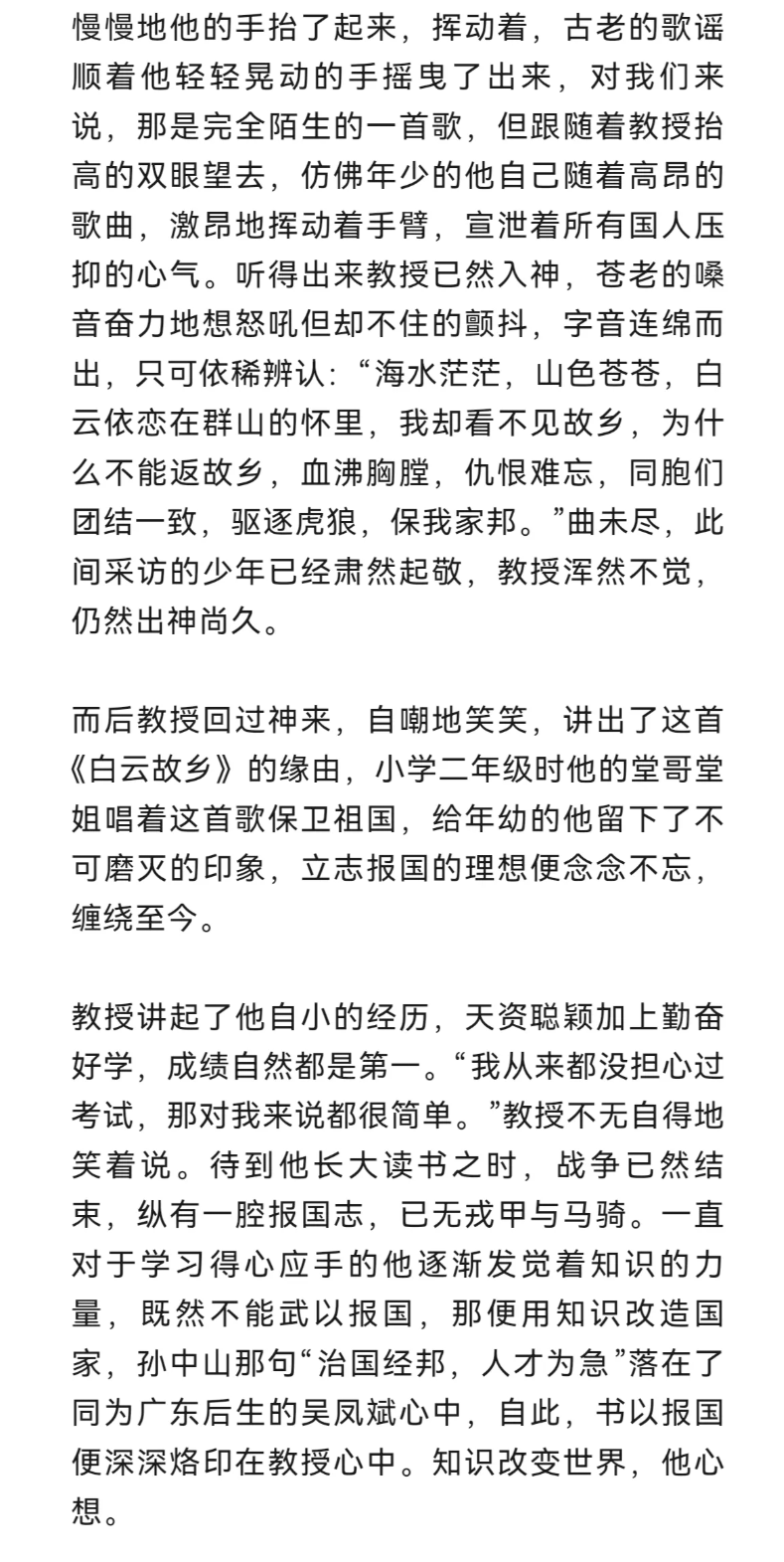 慢慢地他的手抬了起来，挥动着，古老的歌谣顺着他轻轻晃动的手摇曳了出来，对我们来说，那是完全陌生的一首歌，但跟随着教授抬高的双眼望去，仿佛年少的他自己随着高昂的歌曲，激昂地挥动着手臂，宣泄着所有国人压抑的心气。听得出来教授已然入神，苍老的嗓音奋力地想怒吼但却不住的颤抖，字音连绵而出，只可依稀辨认：“海水茫茫，山色苍苍，白云依恋在群山的怀里，我却看不见故乡，为什么不能返故乡，血沸胸膛，仇恨难忘，同胞们团结一致，驱逐虎狼，保我家邦。”曲未尽，此间采访的少年已经肃然起敬，教授浑然不觉，仍然出神尚久。

而后教授回过神来，自嘲地笑笑，讲出了这首《白云故乡》的缘由，小学二年级时他的堂哥堂姐唱着这首歌保卫祖国，给年幼的他留下了不可磨灭的印象，立志报国的理想便念念不忘，缠绕至今。

教授讲起了他自小的经历，天资聪颖加上勤奋好学，成绩自然都是第一。“我从来都没担心过考试，那对我来说都很简单。”教授不无自得地笑着说。待到他长大读书之时，战争已然结束，纵有一腔报国志，已无戎甲与马骑。一直对于学习得心应手的他逐渐发觉着知识的力量，既然不能武以报国，那便用知识改造国家，孙中山那句“治国经邦，人才为急”落在了同为广东后生的吴凤斌心中，自此，书以报国便深深烙印在教授心中。知识改变世界，他心想。